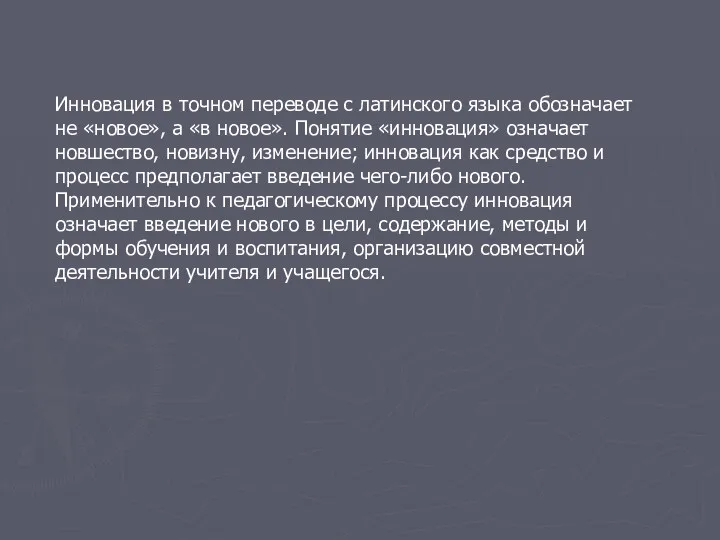 Инновация в точном переводе с латинского языка обозначает не «новое», а «в новое». Понятие «инновация» означает новшество, новизну, изменение; инновация как средство и процесс предполагает введение чего-либо нового. Применительно к педагогическому процессу инновация означает введение нового в цели, содержание, методы и формы обучения и воспитания, организацию совместной деятельности учителя и учащегося.